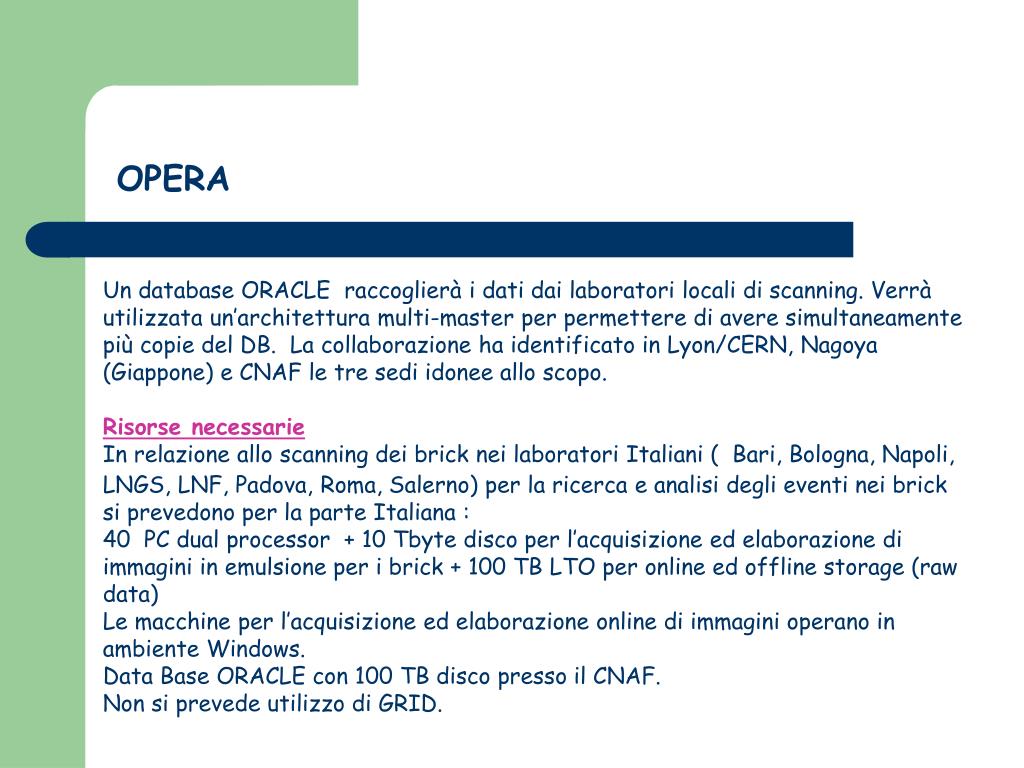 OPERA

Un database ORACLE raccoglierà i dati dai laboratori locali di scanning. Verrà utilizzata un'architettura multi-master per permettere di avere simultaneamente più copie del DB. La collaborazione ha identificato in Lyon/CERN, Nagoya (Giappone) e CNAF le tre sedi idonee allo scopo.

Risorse necessarie
In relazione allo scanning dei brick nei laboratori Italiani ( Bari, Bologna, Napoli, LNGS, LNF, Padova, Roma, Salerno) per la ricerca e analisi degli eventi nei brick si prevedono per la parte Italiana :
40 PC dual processor + 10 Tbyte disco per l'acquisizione ed elaborazione di immagini in emulsione per i brick + 100 TB LTO per online ed offline storage (raw data)
Le macchine per l'acquisizione ed elaborazione online di immagini operano in ambiente Windows.
Data Base ORACLE con 100 TB disco presso il CNAF.
Non si prevede utilizzo di GRID.